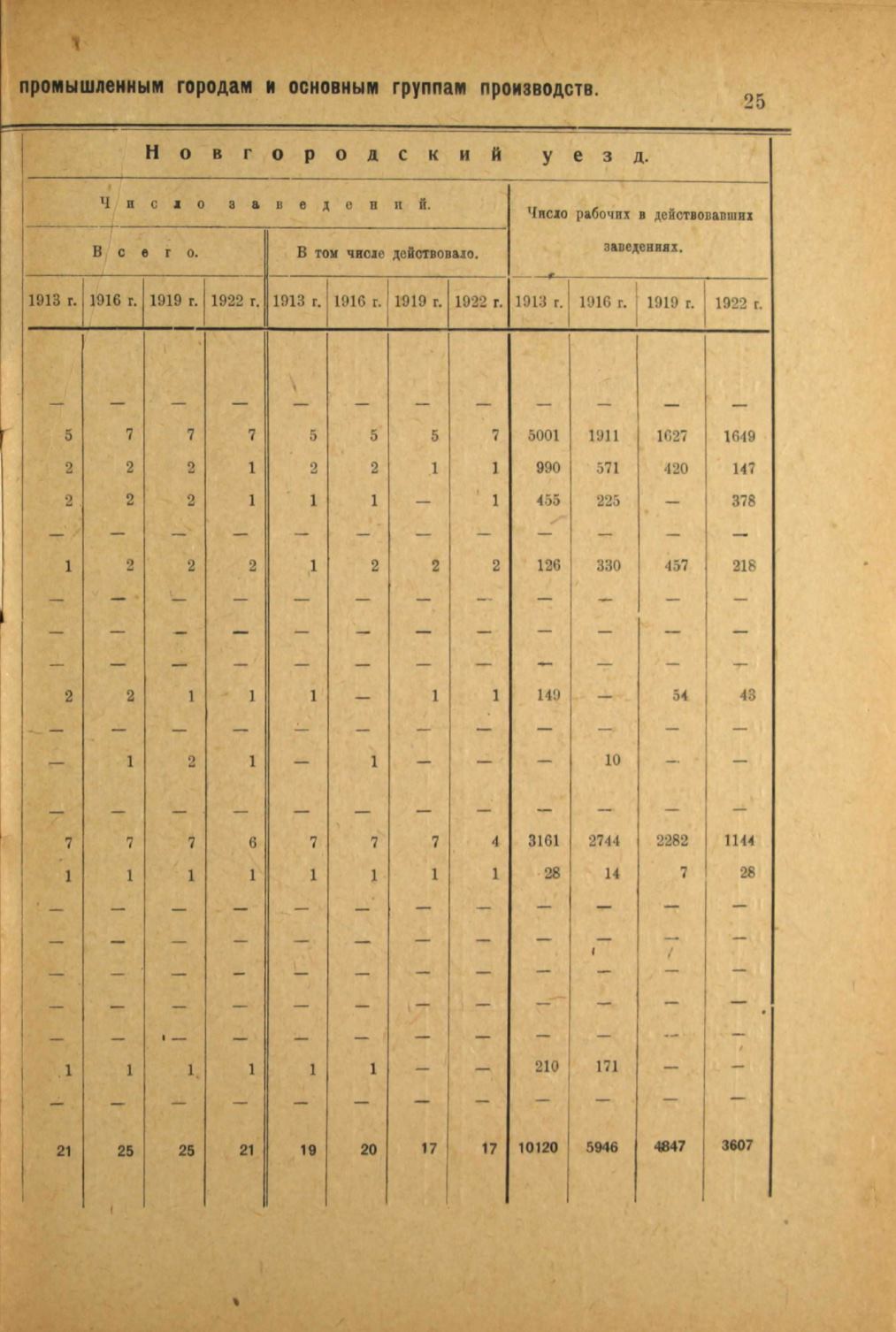 промышленным городам и основным группам производств. 25

Новгородский уезд.

| Число заведений. | | | | | | | | Число рабочих в действовавших заведениях. | | | |
|---|---|---|---|---|---|---|---|---|---|---|---|
| Всего. | | | | В том числе действовало. | | | | | | | |
| 1913 г. | 1916 г. | 1919 г. | 1922 г. | 1913 г. | 1916 г. | 1919 г. | 1922 г. | 1913 г. | 1916 г. | 1919 г. | 1922 г. |
| — | — | — | — | — | — | — | — | — | — | — | — |
| 5 | 7 | 7 | 7 | 5 | 5 | 5 | 7 | 5001 | 1911 | 1627 | 1649 |
| 2 | 2 | 2 | 1 | 2 | 2 | 1 | 1 | 990 | 571 | 420 | 147 |
| 2 | 2 | 2 | 1 | 1 | 1 | — | 1 | 455 | 225 | — | 378 |
| — | — | — | — | — | — | — | — | — | — | — | — |
| 1 | 2 | 2 | 2 | 1 | 2 | 2 | 2 | 126 | 330 | 457 | 218 |
| — | — | — | — | — | — | — | — | — | — | — | — |
| — | — | — | — | — | — | — | — | — | — | — | — |
| — | — | — | — | — | — | — | — | — | — | — | — |
| 2 | 2 | 1 | 1 | 1 | — | 1 | 1 | 149 | — | 54 | 43 |
| — | — | — | — | — | — | — | — | — | — | — | — |
| — | 1 | 2 | 1 | — | 1 | — | — | — | 10 | — | — |
| — | — | — | — | — | — | — | — | — | — | — | — |
| 7 | 7 | 7 | 6 | 7 | 7 | 7 | 4 | 3161 | 2744 | 2282 | 1144 |
| 1 | 1 | 1 | 1 | 1 | 1 | 1 | 1 | 28 | 14 | 7 | 28 |
| — | — | — | — | — | — | — | — | — | — | — | — |
| — | — | — | — | — | — | — | — | — | — | — | — |
| — | — | — | — | — | — | — | — | — | — | — | — |
| — | — | — | — | — | — | — | — | — | — | — | — |
| — | — | — | — | — | — | — | — | — | — | — | — |
| 1 | 1 | 1 | 1 | 1 | 1 | — | — | 210 | 171 | — | — |
| — | — | — | — | — | — | — | — | — | — | — | — |
| 21 | 25 | 25 | 21 | 19 | 20 | 17 | 17 | 10120 | 5946 | 4847 | 3607 |